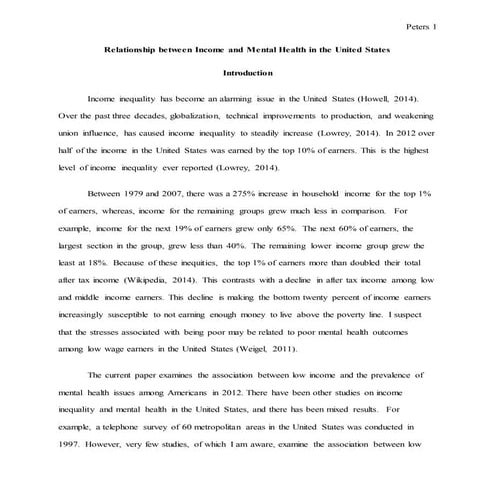 Peters 1

Relationship between Income and Mental Health in the United States

Introduction

Income inequality has become an alarming issue in the United States (Howell, 2014). Over the past three decades, globalization, technical improvements to production, and weakening union influence, has caused income inequality to steadily increase (Lowrey, 2014). In 2012 over half of the income in the United States was earned by the top 10% of earners. This is the highest level of income inequality ever reported (Lowrey, 2014).

Between 1979 and 2007, there was a 275% increase in household income for the top 1% of earners, whereas, income for the remaining groups grew much less in comparison. For example, income for the next 19% of earners grew only 65%. The next 60% of earners, the largest section in the group, grew less than 40%. The remaining lower income group grew the least at 18%. Because of these inequities, the top 1% of earners more than doubled their total after tax income (Wikipedia, 2014). This contrasts with a decline in after tax income among low and middle income earners. This decline is making the bottom twenty percent of income earners increasingly susceptible to not earning enough money to live above the poverty line. I suspect that the stresses associated with being poor may be related to poor mental health outcomes among low wage earners in the United States (Weigel, 2011).

The current paper examines the association between low income and the prevalence of mental health issues among Americans in 2012. There have been other studies on income inequality and mental health in the United States, and there has been mixed results. For example, a telephone survey of 60 metropolitan areas in the United States was conducted in 1997. However, very few studies, of which I am aware, examine the association between low